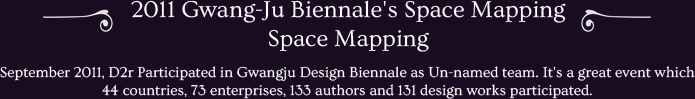 2011 Gwang-Ju Biennale's Space Mapping
Space Mapping

September 2011, D2r Participated in Gwangju Design Biennale as Un-named team. It's a great event which 44 countries, 73 enterprises, 133 authors and 131 design works participated.